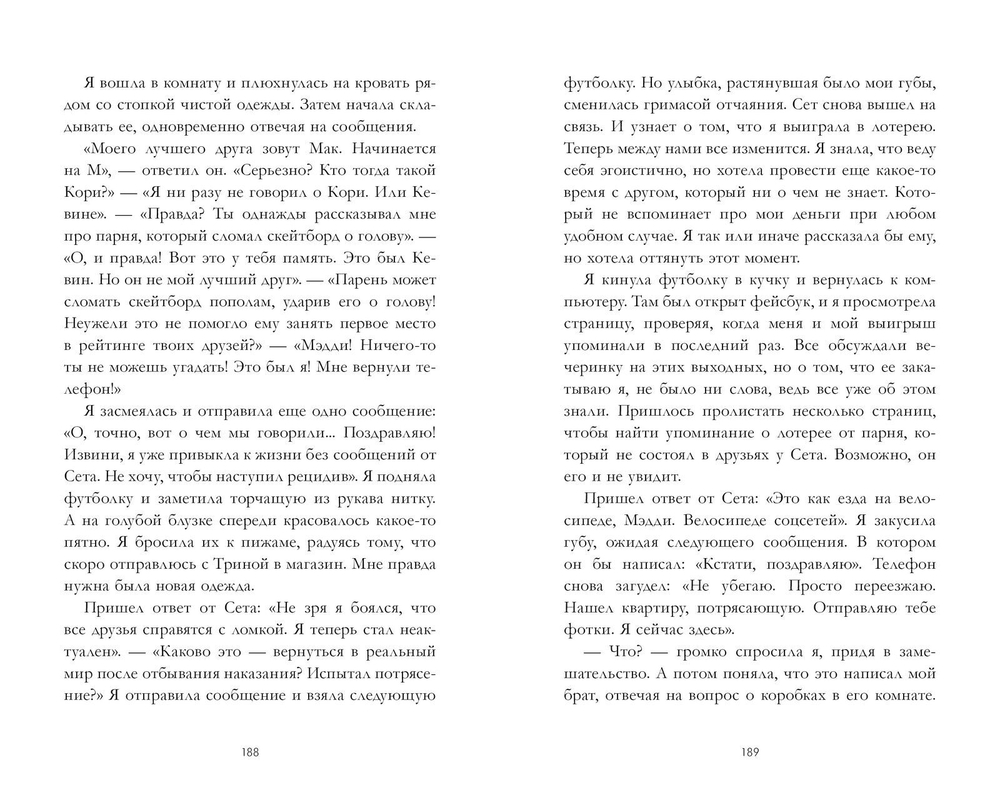 Я вошла в комнату и плюхнулась на кровать рядом со стопкой чистой одежды. Затем начала складывать ее, одновременно отвечая на сообщения.

«Моего лучшего друга зовут Мак. Начинается на М», — ответил он. «Серьезно? Кто тогда такой Кори?» — «Я ни разу не говорил о Кори. Или Кевине». — «Правда? Ты однажды рассказывал мне про парня, который сломал скейтборд о голову». — «О, и правда! Вот это у тебя память. Это был Кевин. Но он не мой лучший друг». — «Парень может сломать скейтборд пополам, ударив его о голову! Неужели это не помогло ему занять первое место в рейтинге твоих друзей?» — «Мэдди! Ничего-то ты не можешь угадать! Это был я! Мне вернули телефон!»

Я засмеялась и отправила еще одно сообщение: «О, точно, вот о чем мы говорили... Поздравляю! Извини, я уже привыкла к жизни без сообщений от Сета. Не хочу, чтобы наступил рецидив». Я подняла футболку и заметила торчащую из рукава нитку. А на голубой блузке спереди красовалось какое-то пятно. Я бросила их к пижаме, радуясь тому, что скоро отправлюсь с Триной в магазин. Мне правда нужна была новая одежда.

Пришел ответ от Сета: «Не зря я боялся, что все друзья справятся с ломкой. Я теперь стал неактуален». — «Каково это — вернуться в реальный мир после отбывания наказания? Испытал потрясение?» Я отправила сообщение и взяла следующую

188

футболку. Но улыбка, растянувшая было мои губы, сменилась гримасой отчаяния. Сет снова вышел на связь. И узнает о том, что я выиграла в лотерею. Теперь между нами все изменится. Я знала, что веду себя эгоистично, но хотела провести еще какое-то время с другом, который ни о чем не знает. Который не вспоминает про мои деньги при любом удобном случае. Я так или иначе рассказала бы ему, но хотела оттянуть этот момент.

Я кинула футболку в кучку и вернулась к компьютеру. Там был открыт фейсбук, и я просмотрела страницу, проверяя, когда меня и мой выигрыш упоминали в последний раз. Все обсуждали вечеринку на этих выходных, но о том, что ее закатываю я, не было ни слова, ведь все уже об этом знали. Пришлось пролистать несколько страниц, чтобы найти упоминание о лотерее от парня, который не состоял в друзьях у Сета. Возможно, он его и не увидит.

Пришел ответ от Сета: «Это как езда на велосипеде, Мэдди. Велосипеде соцсетей». Я закусила губу, ожидая следующего сообщения. В котором он бы написал: «Кстати, поздравляю». Телефон снова загудел: «Не убегаю. Просто переезжаю. Нашел квартиру, потрясающую. Отправляю тебе фотки. Я сейчас здесь».

— Что? — громко спросила я, придя в замешательство. А потом поняла, что это написал мой брат, отвечая на вопрос о коробках в его комнате.

189